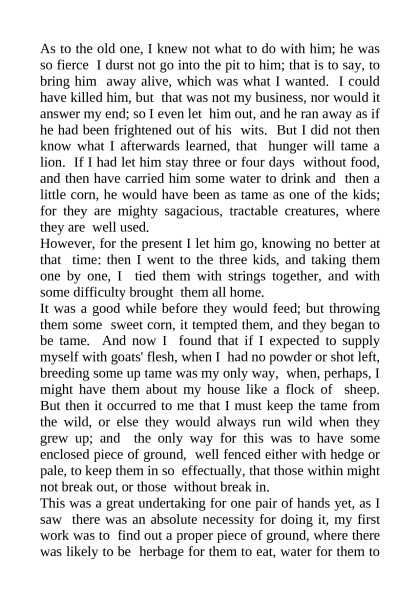 As to the old one, I knew not what to do with him; he was so fierce I durst not go into the pit to him; that is to say, to bring him away alive, which was what I wanted. I could have killed him, but that was not my business, nor would it answer my end; so I even let him out, and he ran away as if he had been frightened out of his wits. But I did not then know what I afterwards learned, that hunger will tame a lion. If I had let him stay three or four days without food, and then have carried him some water to drink and then a little corn, he would have been as tame as one of the kids; for they are mighty sagacious, tractable creatures, where they are well used.
However, for the present I let him go, knowing no better at that time: then I went to the three kids, and taking them one by one, I tied them with strings together, and with some difficulty brought them all home.
It was a good while before they would feed; but throwing them some sweet corn, it tempted them, and they began to be tame. And now I found that if I expected to supply myself with goats' flesh, when I had no powder or shot left, breeding some up tame was my only way, when, perhaps, I might have them about my house like a flock of sheep. But then it occurred to me that I must keep the tame from the wild, or else they would always run wild when they grew up; and the only way for this was to have some enclosed piece of ground, well fenced either with hedge or pale, to keep them in so effectually, that those within might not break out, or those without break in.
This was a great undertaking for one pair of hands yet, as I saw there was an absolute necessity for doing it, my first work was to find out a proper piece of ground, where there was likely to be herbage for them to eat, water for them to